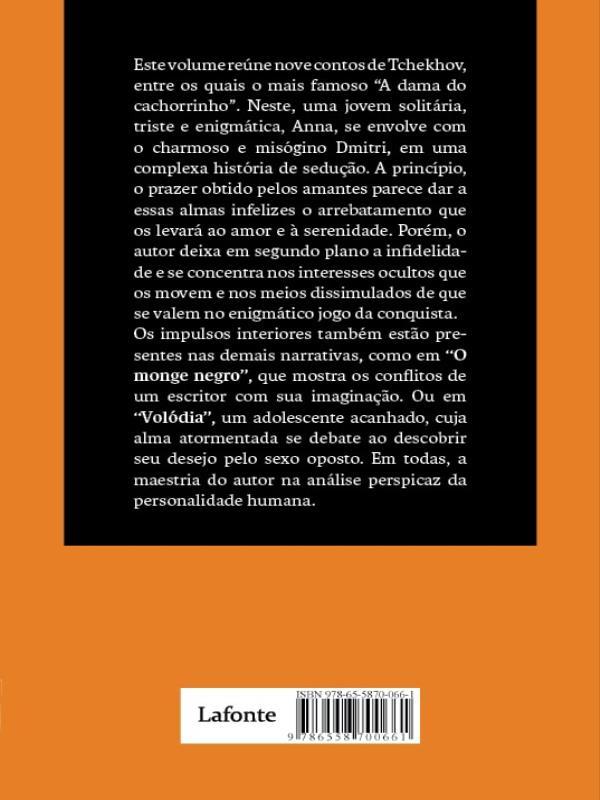 Este volume reúne nove contos de Tchekhov, entre os quais o mais famoso "A dama do cachorrinho". Neste, uma jovem solitária, triste e enigmática, Anna, se envolve com o charmoso e misógino Dmitri, em uma complexa história de sedução. A princípio, o prazer obtido pelos amantes parece dar a essas almas infelizes o arrebatamento que os levará ao amor e à serenidade. Porém, o autor deixa em segundo plano a infidelidade e se concentra nos interesses ocultos que os movem e nos meios dissimulados de que se valem no enigmático jogo da conquista. Os impulsos interiores também estão presentes nas demais narrativas, como em "O monge negro", que mostra os conflitos de um escritor com sua imaginação. Ou em "Volódia", um adolescente acanhado, cuja alma atormentada se debate ao descobrir seu desejo pelo sexo oposto. Em todas, a maestria do autor na análise perspicaz da personalidade humana.

Lafonte

ISBN 978-65-5870-066-1

9 786558 700661